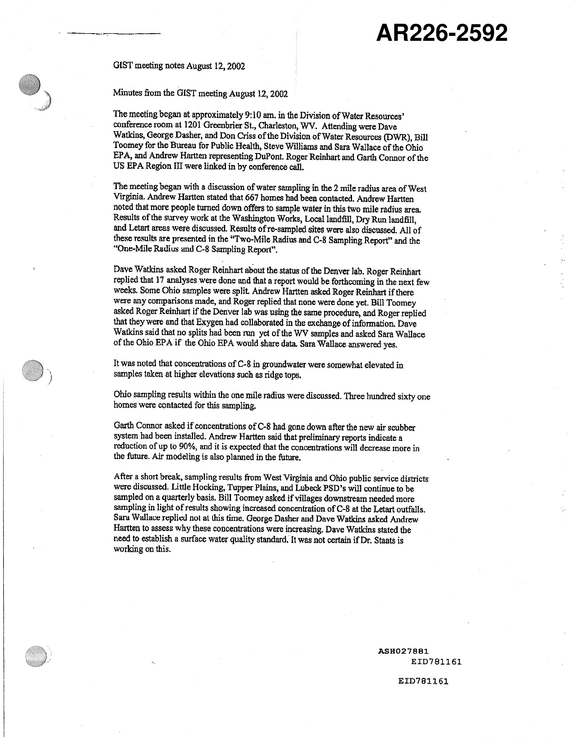 AR226-2592

GIST meeting notes August 12, 2002

Minutes from the GIST meeting August 12, 2002

The meeting began at approximately 9:10 am. in the Division of Water Resources' conference room at 1201 Greenbrier St., Charleston, WV. Attending were Dave Watkins, George Dasher, and Don Criss of the Division of Water Resources (DWR), Bill Toomey for the Bureau for Public Health, Steve Williams and Sara Wallace of the Ohio EPA, and Andrew Hartten representing DuPont. Roger Reinhart and Garth Connor of the US EPA Region III were linked in by conference call.

The meeting began with a discussion of water sampling in the 2 mile radius area of West Virginia. Andrew Hartten stated that 667 homes had been contacted. Andrew Hartten noted that more people turned down offers to sample water in this two mile radius area. Results of the survey work at the Washington Works, Local landfill, Dry Run landfill, and Letart areas were discussed. Results of re-sampled sites were also discussed. All of these results are presented in the "Two-Mile Radius and C-8 Sampling Report" and the "One-Mile Radius and C-8 Sampling Report".

Dave Watkins asked Roger Reinhart about the status of the Denver lab. Roger Reinhart replied that 17 analyses were done and that a report would be forthcoming in the next few weeks. Some Ohio samples were split. Andrew Hartten asked Roger Reinhart if there were any comparisons made, and Roger replied that none were done yet. Bill Toomey asked Roger Reinhart if the Denver lab was using the same procedure, and Roger replied that they were and that Exygen had collaborated in the exchange of information. Dave Watkins said that no splits had been run yet of the WV samples and asked Sara Wallace of the Ohio EPA if the Ohio EPA would share data. Sara Wallace answered yes.

It was noted that concentrations of C-8 in groundwater were somewhat elevated in samples taken at higher elevations such as ridge tops.

Ohio sampling results within the one mile radius were discussed. Three hundred sixty one homes were contacted for this sampling.

Garth Connor asked if concentrations of C-8 had gone down after the new air scubber system had been installed. Andrew Hartten said that preliminary reports indicate a reduction of up to 90%, and it is expected that the concentrations will decrease more in the future. Air modeling is also planned in the future.

After a short break, sampling results from West Virginia and Ohio public service districts were discussed. Little Hocking, Tupper Plains, and Lubeck PSD's will continue to be sampled on a quarterly basis. Bill Toomey asked if villages downstream needed more sampling in light of results showing increased concentration of C-8 at the Letart outfalls. Sara Wallace replied not at this time. George Dasher and Dave Watkins asked Andrew Hartten to assess why these concentrations were increasing. Dave Watkins stated the need to establish a surface water quality standard. It was not certain if Dr. Staats is working on this.

ASH027881
EID781161

EID781161